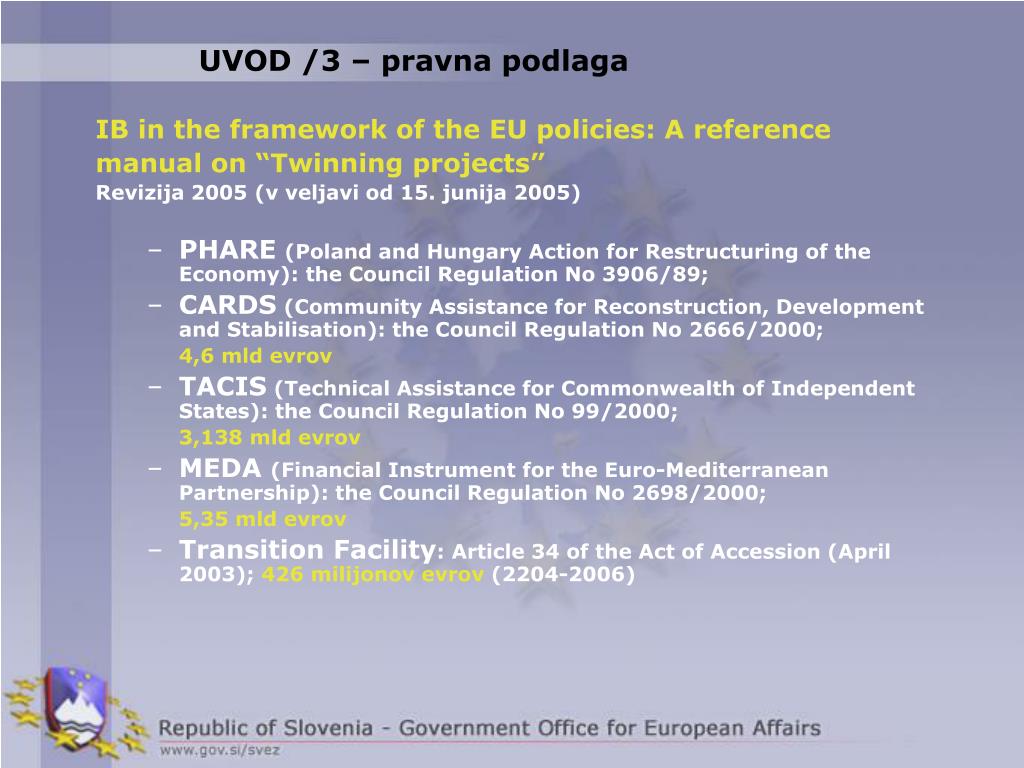 UVOD /3 – pravna podlaga

IB in the framework of the EU policies: A reference manual on “Twinning projects”
Revizija 2005 (v veljavi od 15. junija 2005)

– PHARE (Poland and Hungary Action for Restructuring of the Economy): the Council Regulation No 3906/89;
– CARDS (Community Assistance for Reconstruction, Development and Stabilisation): the Council Regulation No 2666/2000;
4,6 mld evrov
– TACIS (Technical Assistance for Commonwealth of Independent States): the Council Regulation No 99/2000;
3,138 mld evrov
– MEDA (Financial Instrument for the Euro-Mediterranean Partnership): the Council Regulation No 2698/2000;
5,35 mld evrov
– Transition Facility: Article 34 of the Act of Accession (April 2003); 426 milijonov evrov (2204-2006)

Republic of Slovenia - Government Office for European Affairs
www.gov.si/svez